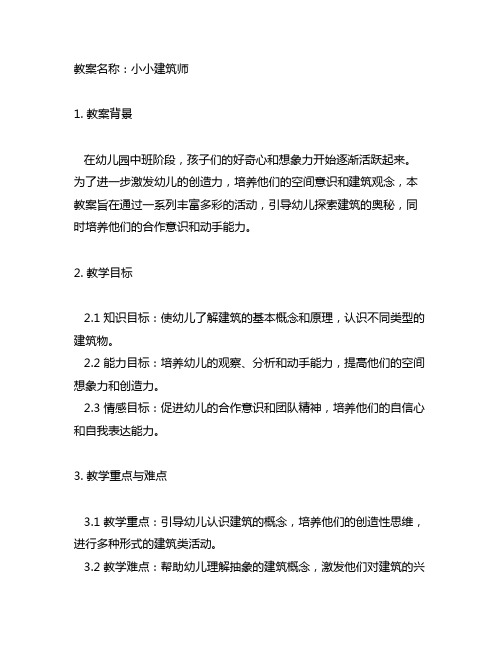 教案名称：小小建筑师

1. 教案背景

在幼儿园中班阶段，孩子们的好奇心和想象力开始逐渐活跃起来。为了进一步激发幼儿的创造力，培养他们的空间意识和建筑观念，本教案旨在通过一系列丰富多彩的活动，引导幼儿探索建筑的奥秘，同时培养他们的合作意识和动手能力。

2. 教学目标

2.1 知识目标：使幼儿了解建筑的基本概念和原理，认识不同类型的建筑物。
2.2 能力目标：培养幼儿的观察、分析和动手能力，提高他们的空间想象力和创造力。
2.3 情感目标：促进幼儿的合作意识和团队精神，培养他们的自信心和自我表达能力。

3. 教学重点与难点

3.1 教学重点：引导幼儿认识建筑的概念，培养他们的创造性思维，进行多种形式的建筑类活动。
3.2 教学难点：帮助幼儿理解抽象的建筑概念，激发他们对建筑的兴